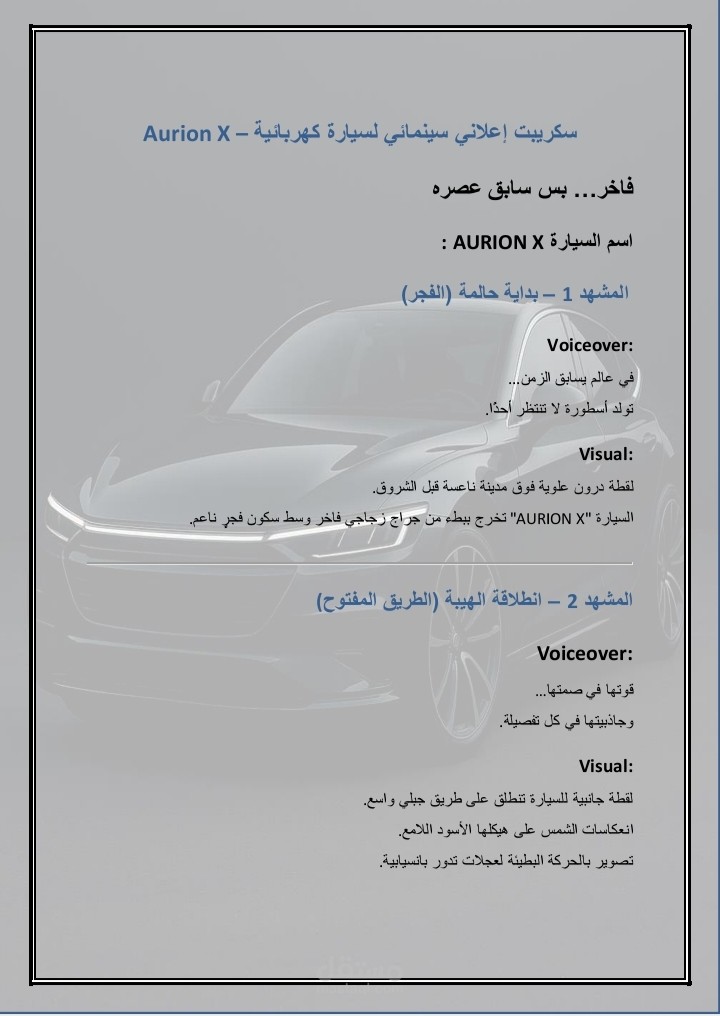 سكريبت إعلاني سينمائي لسيارة كهربائية – Aurion X

فاخر... بس سابق عصره

اسم السيارة AURION X :

المشهد 1 – بداية حالمة (الفجر)

Voiceover:

في عالم يسابق الزمن...
تولد أسطورة لا تنتظر أحدًا.

Visual:

لقطة درون علوية فوق مدينة ناعسة قبل الشروق.
السيارة "AURION X" تخرج ببطء من جراج زجاجي فاخر وسط سكون فجرٍ ناعم.

المشهد 2 – انطلاقة الهيبة (الطريق المفتوح)

Voiceover:

قوتها في صمتها...
وجاذبيتها في كل تفصيلة.

Visual:

لقطة جانبية للسيارة تنطلق على طريق جبلي واسع.
انعكاسات الشمس على هيكلها الأسود اللامع.
تصوير بالحركة البطيئة لعجلات تدور بانسيابية.